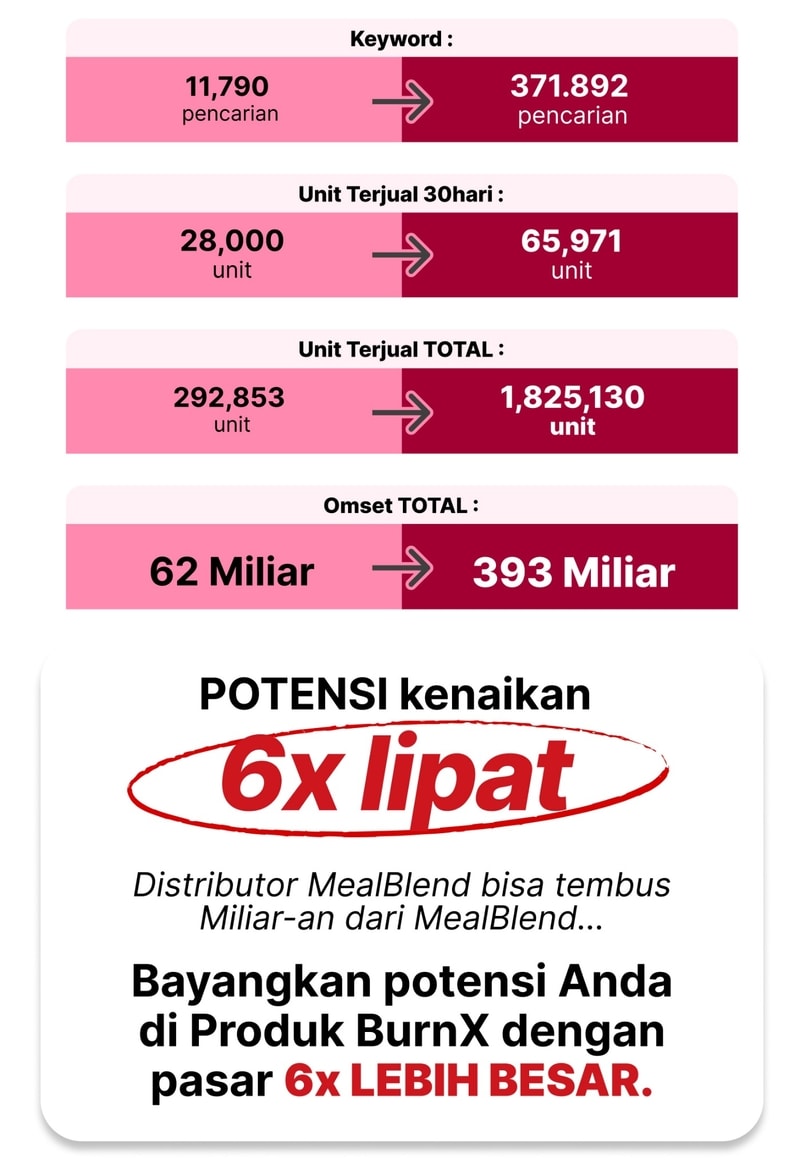 Keyword :

11,790 pencarian → 371.892 pencarian

Unit Terjual 30hari :

28,000 unit → 65,971 unit

Unit Terjual TOTAL :

292,853 unit → 1,825,130 unit

Omset TOTAL :

62 Miliar → 393 Miliar

POTENSI kenaikan

6x lipat

Distributor MealBlend bisa tembus Miliar-an dari MealBlend...

Bayangkan potensi Anda di Produk BurnX dengan pasar 6x LEBIH BESAR.